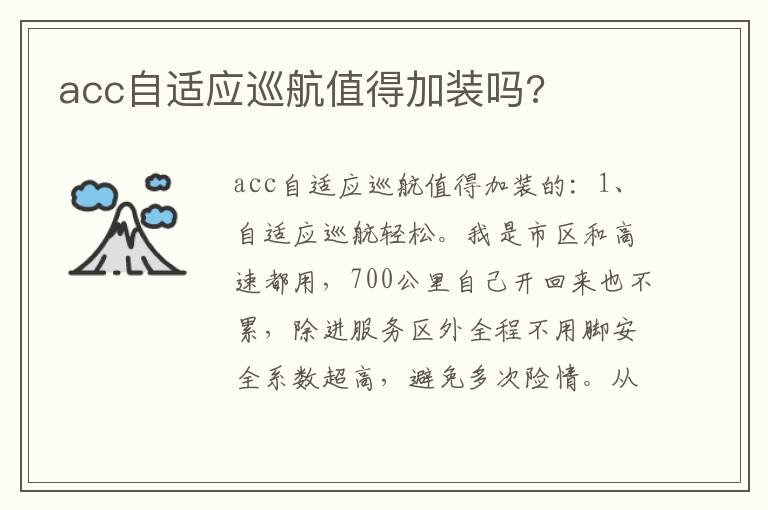 acc自适应巡航值得加装吗?

acc自适应巡航值得加装的：1、自适应巡航轻松。我是市区和高速都用，700公里自己开回来也不累，除进服务区外全程不用脚安全系数超高，避免多次险情。从